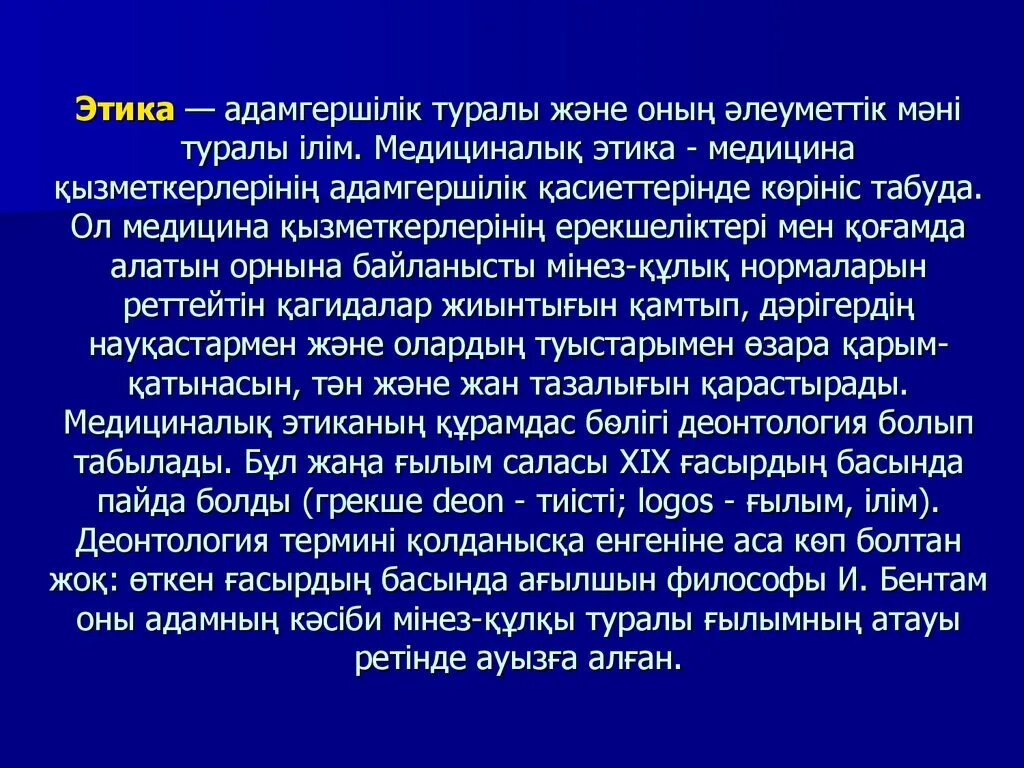 Этика — адамгершілік туралы және оның әлеуметтік мәні туралы ілім. Медициналық этика - медицина қызметкерлерінің адамгершілік қасиеттерінде көрініс табуда. Ол медицина қызметкерлерінің ерекшеліктері мен қоғамда алатын орнына байланысты мінез-құлық нормаларын реттейтін қагидалар жиынтығын қамтып, дәрігердің науқастармен және олардың туыстарымен өзара қарым-қатынасын, тән және жан тазалығын қарастырады. Медициналық этиканың құрамдас бөлігі деонтология болып табылады. Бұл жаңа ғылым саласы XIX ғасырдың басында пайда болды (грекше deon - тиісті; logos - ғылым, ілім). Деонтология термині қолданысқа енгеніне аса көп болтан жоқ: өткен ғасырдың басында ағылшын философы И. Бентам оны адамның кәсіби мінез-құлқы туралы ғылымның атауы ретінде ауызға алған.